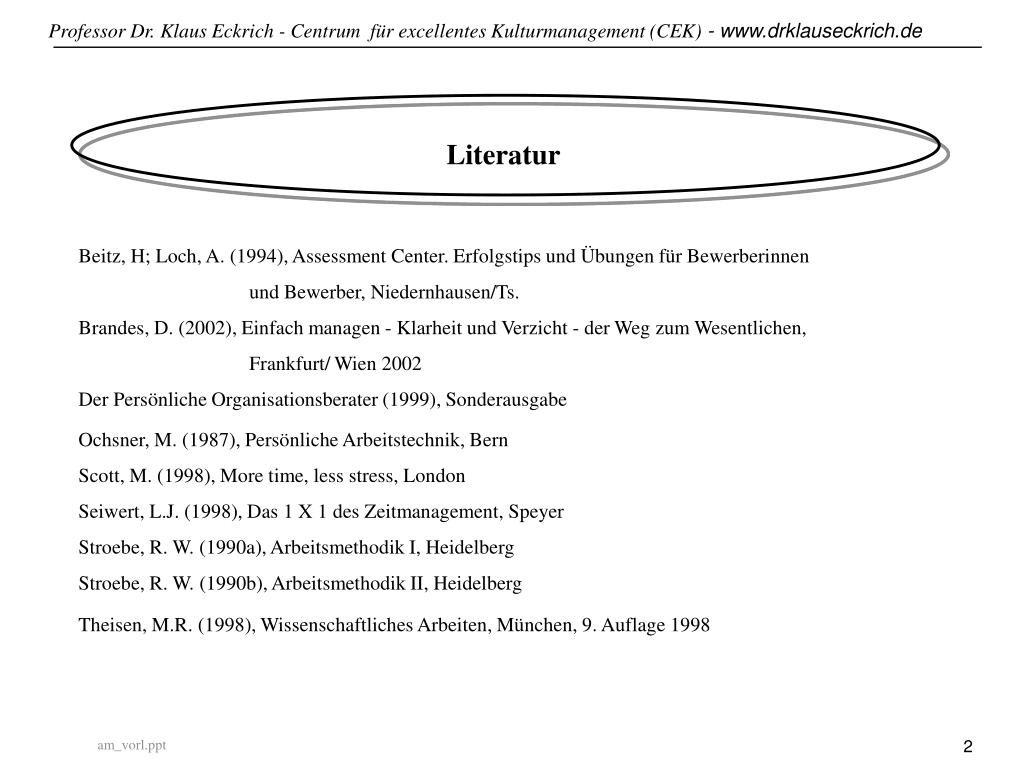 Professor Dr. Klaus Eckrich - Centrum für excellentes Kulturmanagement (CEK) - www.drklauseckrich.de

Literatur

Beitz, H; Loch, A. (1994), Assessment Center. Erfolgstips und Übungen für Bewerberinnen und Bewerber, Niedernhausen/Ts.

Brandes, D. (2002), Einfach managen - Klarheit und Verzicht - der Weg zum Wesentlichen, Frankfurt/ Wien 2002

Der Persönliche Organisationsberater (1999), Sonderausgabe

Ochsner, M. (1987), Persönliche Arbeitstechnik, Bern

Scott, M. (1998), More time, less stress, London

Seiwert, L.J. (1998), Das 1 X 1 des Zeitmanagement, Speyer

Stroebe, R. W. (1990a), Arbeitsmethodik I, Heidelberg

Stroebe, R. W. (1990b), Arbeitsmethodik II, Heidelberg

Theisen, M.R. (1998), Wissenschaftliches Arbeiten, München, 9. Auflage 1998

am_vorl.ppt

2